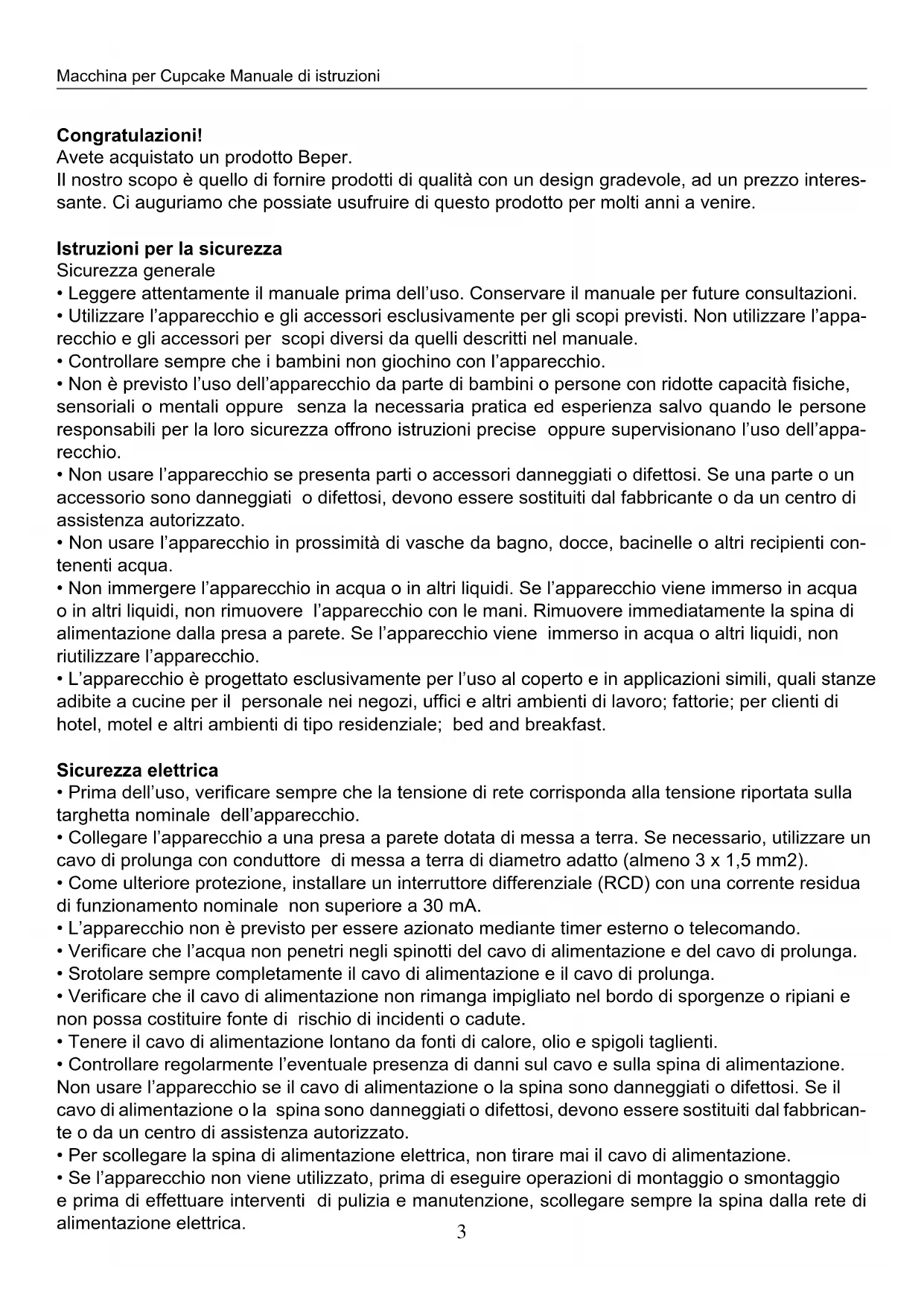 Macchina per Cupcake Manuale di istruzioni

**Congratulazioni!**
Avete acquistato un prodotto Beper.
Il nostro scopo è quello di fornire prodotti di qualità con un design gradevole, ad un prezzo interessante. Ci auguriamo che possiate usufruire di questo prodotto per molti anni a venire.

**Istruzioni per la sicurezza**
Sicurezza generale
• Leggere attentamente il manuale prima dell'uso. Conservare il manuale per future consultazioni.
• Utilizzare l'apparecchio e gli accessori esclusivamente per gli scopi previsti. Non utilizzare l'apparecchio e gli accessori per scopi diversi da quelli descritti nel manuale.
• Controllare sempre che i bambini non giochino con l'apparecchio.
• Non è previsto l'uso dell'apparecchio da parte di bambini o persone con ridotte capacità fisiche, sensoriali o mentali oppure senza la necessaria pratica ed esperienza salvo quando le persone responsabili per la loro sicurezza offrono istruzioni precise oppure supervisionano l'uso dell'apparecchio.
• Non usare l'apparecchio se presenta parti o accessori danneggiati o difettosi. Se una parte o un accessorio sono danneggiati o difettosi, devono essere sostituiti dal fabbricante o da un centro di assistenza autorizzato.
• Non usare l'apparecchio in prossimità di vasche da bagno, docce, bacinelle o altri recipienti contenenti acqua.
• Non immergere l'apparecchio in acqua o in altri liquidi. Se l'apparecchio viene immerso in acqua o in altri liquidi, non rimuovere l'apparecchio con le mani. Rimuovere immediatamente la spina di alimentazione dalla presa a parete. Se l'apparecchio viene immerso in acqua o altri liquidi, non riutilizzare l'apparecchio.
• L'apparecchio è progettato esclusivamente per l'uso al coperto e in applicazioni simili, quali stanze adibite a cucine per il personale nei negozi, uffici e altri ambienti di lavoro; fattorie; per clienti di hotel, motel e altri ambienti di tipo residenziale; bed and breakfast.

**Sicurezza elettrica**
• Prima dell'uso, verificare sempre che la tensione di rete corrisponda alla tensione riportata sulla targhetta nominale dell'apparecchio.
• Collegare l'apparecchio a una presa a parete dotata di messa a terra. Se necessario, utilizzare un cavo di prolunga con conduttore di messa a terra di diametro adatto (almeno 3 x 1,5 mm2).
• Come ulteriore protezione, installare un interruttore differenziale (RCD) con una corrente residua di funzionamento nominale non superiore a 30 mA.
• L'apparecchio non è previsto per essere azionato mediante timer esterno o telecomando.
• Verificare che l'acqua non penetri negli spinotti del cavo di alimentazione e del cavo di prolunga.
• Srotolare sempre completamente il cavo di alimentazione e il cavo di prolunga.
• Verificare che il cavo di alimentazione non rimanga impigliato nel bordo di sporgenze o ripiani e non possa costituire fonte di rischio di incidenti o cadute.
• Tenere il cavo di alimentazione lontano da fonti di calore, olio e spigoli taglienti.
• Controllare regolarmente l'eventuale presenza di danni sul cavo e sulla spina di alimentazione. Non usare l'apparecchio se il cavo di alimentazione o la spina sono danneggiati o difettosi. Se il cavo di alimentazione o la spina sono danneggiati o difettosi, devono essere sostituiti dal fabbricante o da un centro di assistenza autorizzato.
• Per scollegare la spina di alimentazione elettrica, non tirare mai il cavo di alimentazione.
• Se l'apparecchio non viene utilizzato, prima di eseguire operazioni di montaggio o smontaggio e prima di effettuare interventi di pulizia e manutenzione, scollegare sempre la spina dalla rete di alimentazione elettrica.

3